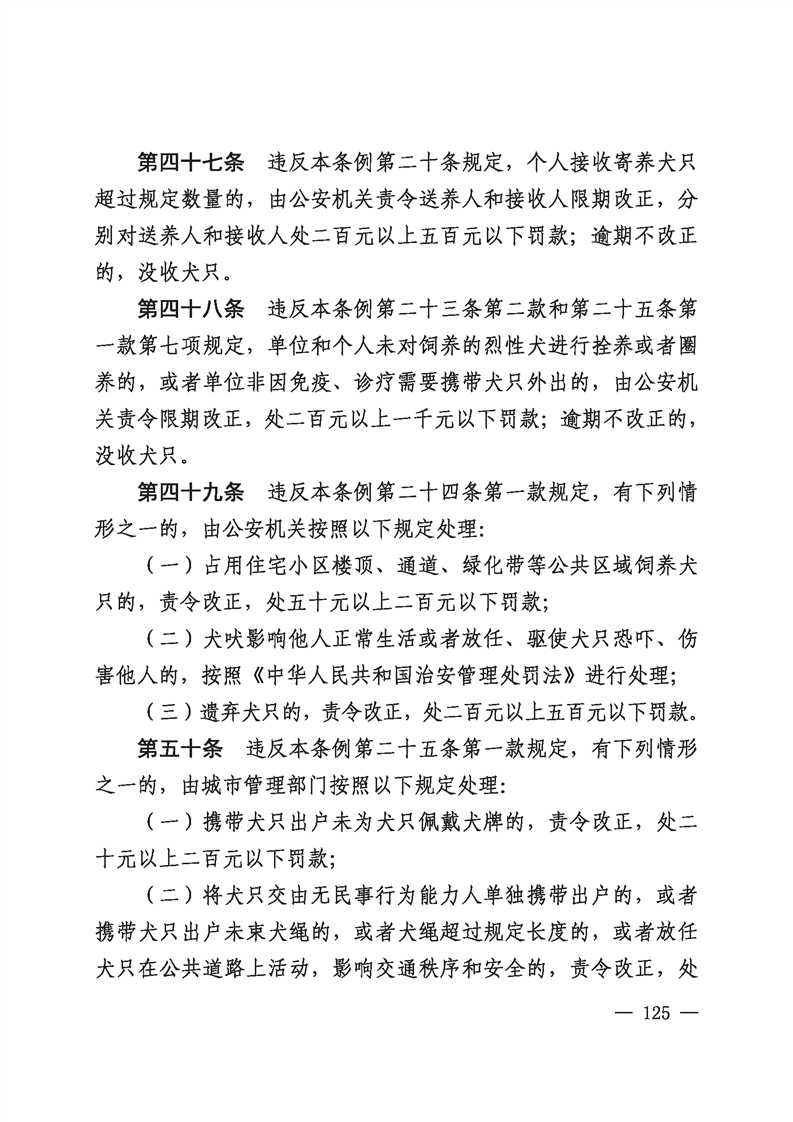 第四十七条　违反本条例第二十条规定，个人接收寄养犬只超过规定数量的，由公安机关责令送养人和接收人限期改正，分别对送养人和接收人处二百元以上五百元以下罚款；逾期不改正的，没收犬只。

第四十八条　违反本条例第二十三条第二款和第二十五条第一款第七项规定，单位和个人未对饲养的烈性犬进行拴养或者圈养的，或者单位非因免疫、诊疗需要携带犬只外出的，由公安机关责令限期改正，处二百元以上一千元以下罚款；逾期不改正的，没收犬只。

第四十九条　违反本条例第二十四条第一款规定，有下列情形之一的，由公安机关按照以下规定处理：

（一）占用住宅小区楼顶、通道、绿化带等公共区域饲养犬只的，责令改正，处五十元以上二百元以下罚款；

（二）犬吠影响他人正常生活或者放任、驱使犬只恐吓、伤害他人的，按照《中华人民共和国治安管理处罚法》进行处理；

（三）遗弃犬只的，责令改正，处二百元以上五百元以下罚款。

第五十条　违反本条例第二十五条第一款规定，有下列情形之一的，由城市管理部门按照以下规定处理：

（一）携带犬只出户未为犬只佩戴犬牌的，责令改正，处二十元以上二百元以下罚款；

（二）将犬只交由无民事行为能力人单独携带出户的，或者携带犬只出户未束犬绳的，或者犬绳超过规定长度的，或者放任犬只在公共道路上活动，影响交通秩序和安全的，责令改正，处

— 125 —